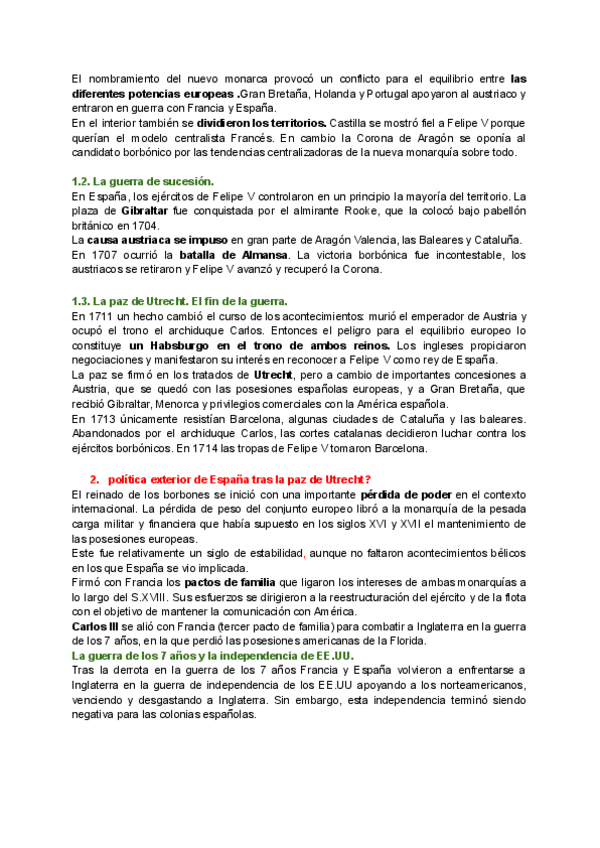 El nombramiento del nuevo monarca provocó un conflicto para el equilibrio entre las diferentes potencias europeas .Gran Bretaña, Holanda y Portugal apoyaron al austriaco y entraron en guerra con Francia y España.
En el interior también se dividieron los territorios. Castilla se mostró fiel a Felipe V porque querían el modelo centralista Francés. En cambio la Corona de Aragón se oponía al candidato borbónico por las tendencias centralizadoras de la nueva monarquía sobre todo.

1.2. La guerra de sucesión.
En España, los ejércitos de Felipe V controlaron en un principio la mayoría del territorio. La plaza de Gibraltar fue conquistada por el almirante Rooke, que la colocó bajo pabellón británico en 1704.
La causa austriaca se impuso en gran parte de Aragón Valencia, las Baleares y Cataluña.
En 1707 ocurrió la batalla de Almansa. La victoria borbónica fue incontestable, los austriacos se retiraron y Felipe V avanzó y recuperó la Corona.

1.3. La paz de Utrecht. El fin de la guerra.
En 1711 un hecho cambió el curso de los acontecimientos: murió el emperador de Austria y ocupó el trono el archiduque Carlos. Entonces el peligro para el equilibrio europeo lo constituye un Habsburgo en el trono de ambos reinos. Los ingleses propiciaron negociaciones y manifestaron su interés en reconocer a Felipe V como rey de España.
La paz se firmó en los tratados de Utrecht, pero a cambio de importantes concesiones a Austria, que se quedó con las posesiones españolas europeas, y a Gran Bretaña, que recibió Gibraltar, Menorca y privilegios comerciales con la América española.
En 1713 únicamente resistían Barcelona, algunas ciudades de Cataluña y las baleares. Abandonados por el archiduque Carlos, las cortes catalanas decidieron luchar contra los ejércitos borbónicos. En 1714 las tropas de Felipe V tomaron Barcelona.

2. política exterior de España tras la paz de Utrecht?
El reinado de los borbones se inició con una importante pérdida de poder en el contexto internacional. La pérdida de peso del conjunto europeo libró a la monarquía de la pesada carga militar y financiera que había supuesto en los siglos XVI y XVII el mantenimiento de las posesiones europeas.
Este fue relativamente un siglo de estabilidad, aunque no faltaron acontecimientos bélicos en los que España se vio implicada.
Firmó con Francia los pactos de familia que ligaron los intereses de ambas monarquías a lo largo del S.XVIII. Sus esfuerzos se dirigieron a la reestructuración del ejército y de la flota con el objetivo de mantener la comunicación con América.
Carlos III se alió con Francia (tercer pacto de familia) para combatir a Inglaterra en la guerra de los 7 años, en la que perdió las posesiones americanas de la Florida.
La guerra de los 7 años y la independencia de EE.UU.
Tras la derrota en la guerra de los 7 años Francia y España volvieron a enfrentarse a Inglaterra en la guerra de independencia de los EE.UU apoyando a los norteamericanos, venciendo y desgastando a Inglaterra. Sin embargo, esta independencia terminó siendo negativa para las colonias españolas.